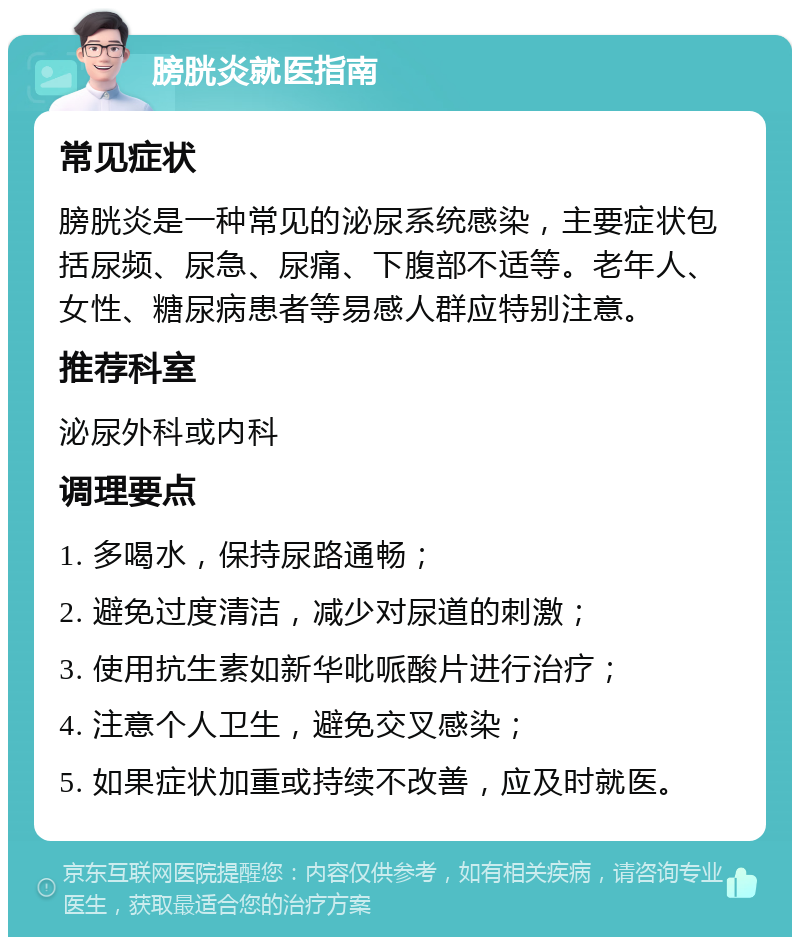 膀胱炎就医指南

常见症状

膀胱炎是一种常见的泌尿系统感染，主要症状包括尿频、尿急、尿痛、下腹部不适等。老年人、女性、糖尿病患者等易感人群应特别注意。

推荐科室

泌尿外科或内科

调理要点

1. 多喝水，保持尿路通畅；

2. 避免过度清洁，减少对尿道的刺激；

3. 使用抗生素如新华吡哌酸片进行治疗；

4. 注意个人卫生，避免交叉感染；

5. 如果症状加重或持续不改善，应及时就医。

京东互联网医院提醒您：内容仅供参考，如有相关疾病，请咨询专业医生，获取最适合您的治疗方案